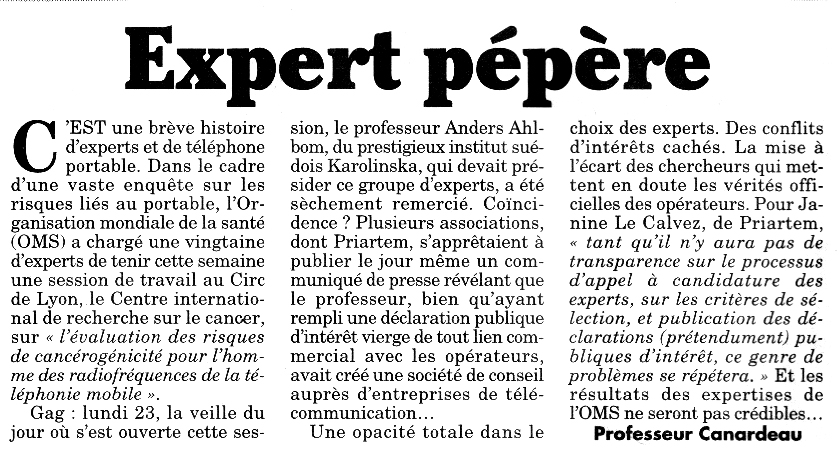 Expert pépère

C'EST une brève histoire d'experts et de téléphone portable. Dans le cadre d'une vaste enquête sur les risques liés au portable, l'Organisation mondiale de la santé (OMS) a chargé une vingtaine d'experts de tenir cette semaine une session de travail au Circ de Lyon, le Centre international de recherche sur le cancer, sur « l'évaluation des risques de cancérogénicité pour l'homme des radiofréquences de la téléphonie mobile ».

Gag : lundi 23, la veille du jour où s'est ouverte cette session, le professeur Anders Ahlbom, du prestigieux institut suédois Karolinska, qui devait présider ce groupe d'experts, a été sèchement remercié. Coïncidence ? Plusieurs associations, dont Priartem, s'apprêtaient à publier le jour même un communiqué de presse révélant que le professeur, bien qu'ayant rempli une déclaration publique d'intérêt vierge de tout lien commercial avec les opérateurs, avait créé une société de conseil auprès d'entreprises de télécommunication…

Une opacité totale dans le choix des experts. Des conflits d'intérêts cachés. La mise à l'écart des chercheurs qui mettent en doute les vérités officielles des opérateurs. Pour Janine Le Calvez, de Priartem, « tant qu'il n'y aura pas de transparence sur le processus d'appel à candidature des experts, sur les critères de sélection, et publication des déclarations (prétendument) publiques d'intérêt, ce genre de problèmes se répétera. » Et les résultats des expertises de l'OMS ne seront pas crédibles…

Professeur Canardeau